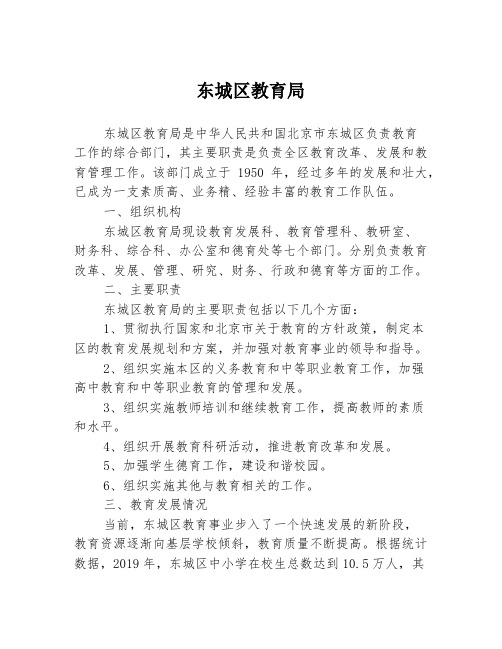 东城区教育局

东城区教育局是中华人民共和国北京市东城区负责教育工作的综合部门，其主要职责是负责全区教育改革、发展和教育管理工作。该部门成立于 1950 年，经过多年的发展和壮大，已成为一支素质高、业务精、经验丰富的教育工作队伍。

一、组织机构

东城区教育局现设教育发展科、教育管理科、教研室、财务科、综合科、办公室和德育处等七个部门。分别负责教育改革、发展、管理、研究、财务、行政和德育等方面的工作。

二、主要职责

东城区教育局的主要职责包括以下几个方面：

1、贯彻执行国家和北京市关于教育的方针政策，制定本区的教育发展规划和方案，并加强对教育事业的领导和指导。

2、组织实施本区的义务教育和中等职业教育工作，加强高中教育和中等职业教育的管理和发展。

3、组织实施教师培训和继续教育工作，提高教师的素质和水平。

4、组织开展教育科研活动，推进教育改革和发展。

5、加强学生德育工作，建设和谐校园。

6、组织实施其他与教育相关的工作。

三、教育发展情况

当前，东城区教育事业步入了一个快速发展的新阶段，教育资源逐渐向基层学校倾斜，教育质量不断提高。根据统计数据，2019 年，东城区中小学在校生总数达到 10.5 万人，其